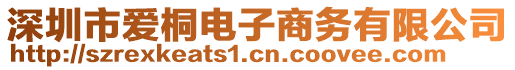 深圳市爱桐电子商务有限公司
http://szrexkeats1.cn.coovee.com